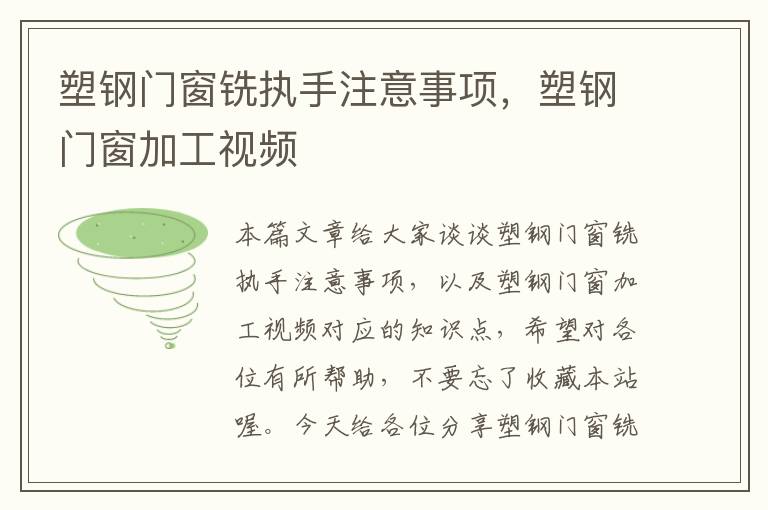 塑钢门窗铣执手注意事项，塑钢门窗加工视频

本篇文章给大家谈谈塑钢门窗铣执手注意事项，以及塑钢门窗加工视频对应的知识点，希望对各位有所帮助，不要忘了收藏本站喔。今天给各位分享塑钢门窗铣